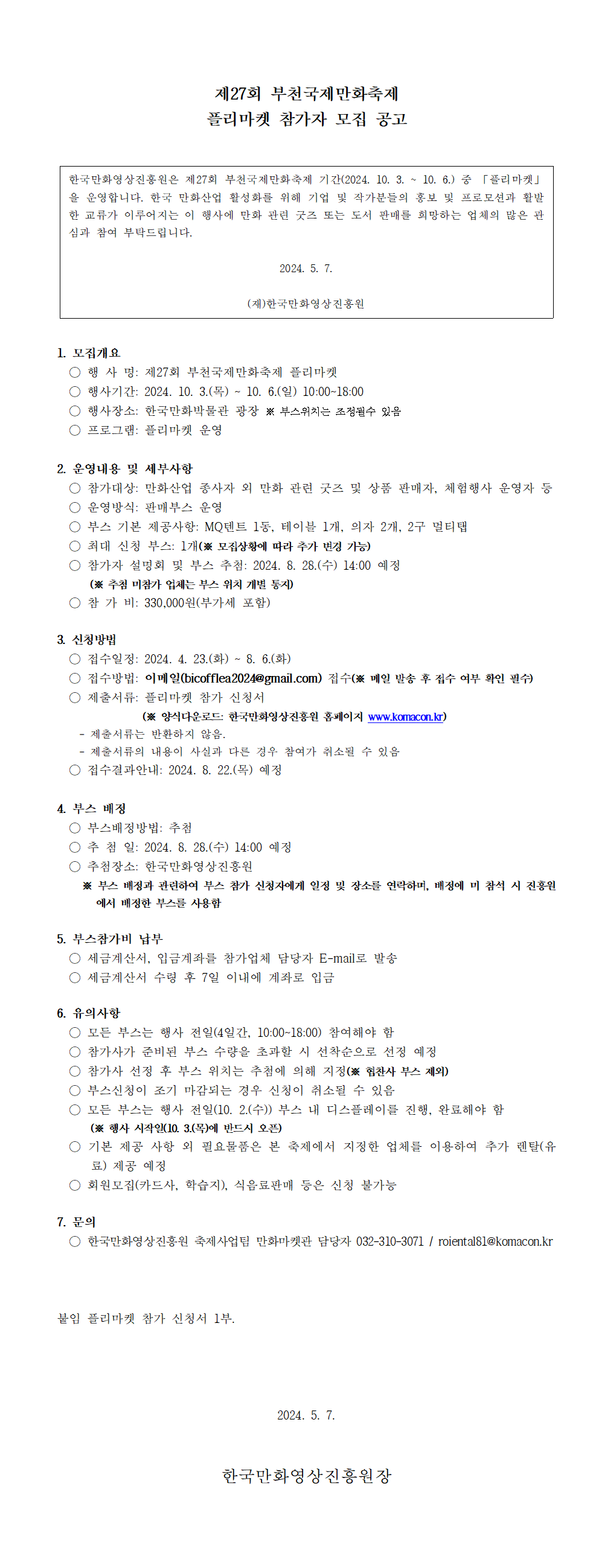 제27회 부천국제만화축제
플리마켓 참가자 모집 공고

한국만화영상진흥원은 제27회 부천국제만화축제 기간(2024. 10. 3. ~ 10. 6.) 중 「플리마켓」을 운영합니다. 한국 만화산업 활성화를 위해 기업 및 작가분들의 홍보 및 프로모션과 활발한 교류가 이루어지는 이 행사에 만화 관련 굿즈 또는 도서 판매를 희망하는 업체의 많은 관심과 참여 부탁드립니다.

2024. 5. 7.

(재)한국만화영상진흥원

1. 모집개요
○ 행 사 명: 제27회 부천국제만화축제 플리마켓
○ 행사기간: 2024. 10. 3.(목) ~ 10. 6.(일) 10:00~18:00
○ 행사장소: 한국만화박물관 광장 ※ 부스위치는 조정될수 있음
○ 프로그램: 플리마켓 운영

2. 운영내용 및 세부사항
○ 참가대상: 만화산업 종사자 외 만화 관련 굿즈 및 상품 판매자, 체험행사 운영자 등
○ 운영방식: 판매부스 운영
○ 부스 기본 제공사항: MQ텐트 1동, 테이블 1개, 의자 2개, 2구 멀티탭
○ 최대 신청 부스: 1개(※ 모집상황에 따라 추가 변경 가능)
○ 참가자 설명회 및 부스 추첨: 2024. 8. 28.(수) 14:00 예정
(※ 추첨 미참가 업체는 부스 위치 개별 통지)
○ 참 가 비: 330,000원(부가세 포함)

3. 신청방법
○ 접수일정: 2024. 4. 23.(화) ~ 8. 6.(화)
○ 접수방법: 이메일(bicofflea2024@gmail.com) 접수(※ 메일 발송 후 접수 여부 확인 필수)
○ 제출서류: 플리마켓 참가 신청서
(※ 양식다운로드: 한국만화영상진흥원 홈페이지 www.komacon.kr)
- 제출서류는 반환하지 않음.
- 제출서류의 내용이 사실과 다른 경우 참여가 취소될 수 있음
○ 접수결과안내: 2024. 8. 22.(목) 예정

4. 부스 배정
○ 부스배정방법: 추첨
○ 추 첨 일: 2024. 8. 28.(수) 14:00 예정
○ 추첨장소: 한국만화영상진흥원
※ 부스 배정과 관련하여 부스 참가 신청자에게 일정 및 장소를 연락하며, 배정에 미 참석 시 진흥원에서 배정한 부스를 사용함

5. 부스참가비 납부
○ 세금계산서, 입금계좌를 참가업체 담당자 E-mail로 발송
○ 세금계산서 수령 후 7일 이내에 계좌로 입금

6. 유의사항
○ 모든 부스는 행사 전일(4일간, 10:00~18:00) 참여해야 함
○ 참가사가 준비된 부스 수량을 초과할 시 선착순으로 선정 예정
○ 참가사 선정 후 부스 위치는 추첨에 의해 지정(※ 협찬사 부스 제외)
○ 부스신청이 조기 마감되는 경우 신청이 취소될 수 있음
○ 모든 부스는 행사 전일(10. 2.(수)) 부스 내 디스플레이를 진행, 완료해야 함
(※ 행사 시작일(10. 3.(목)에 반드시 오픈)
○ 기본 제공 사항 외 필요물품은 본 축제에서 지정한 업체를 이용하여 추가 렌탈(유료) 제공 예정
○ 회원모집(카드사, 학습지), 식음료판매 등은 신청 불가능

7. 문의
○ 한국만화영상진흥원 축제사업팀 만화마켓관 담당자 032-310-3071 / roiental81@komacon.kr

붙임 플리마켓 참가 신청서 1부.

2024. 5. 7.

한국만화영상진흥원장